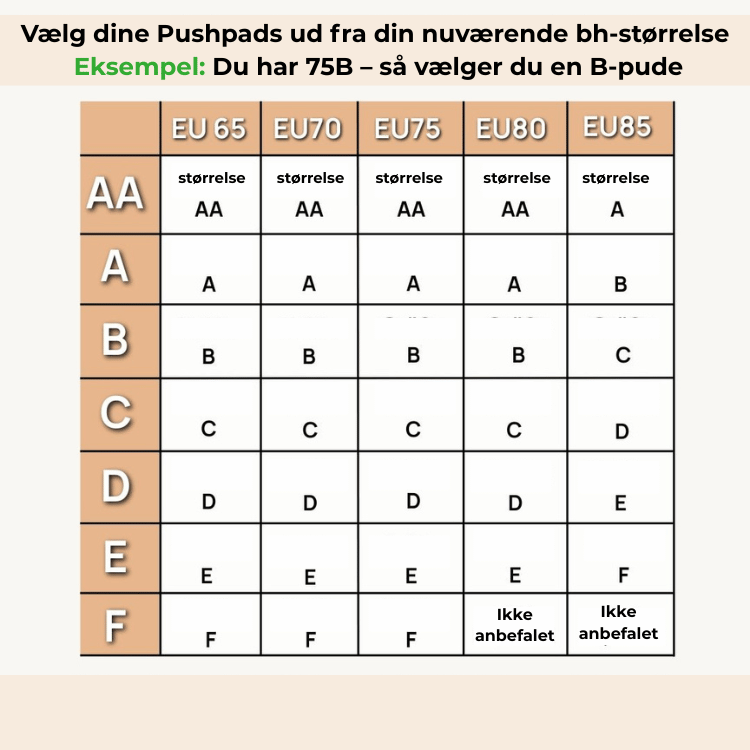 Vælg dine Pushpads ud fra din nuværende bh-størrelse
Eksempel: Du har 75B – så vælger du en B-pude

| | EU 65 | EU70 | EU75 | EU80 | EU85 |
|---|---|---|---|---|---|
| AA | størrelse AA | størrelse AA | størrelse AA | størrelse AA | størrelse A |
| A | A | A | A | A | B |
| B | B | B | B | B | C |
| C | C | C | C | C | D |
| D | D | D | D | D | E |
| E | E | E | E | E | F |
| F | F | F | F | Ikke anbefalet | Ikke anbefalet |